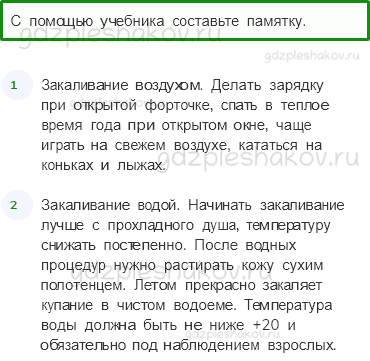 С помощью учебника составьте памятку.

gdzpleshakov.ru

gdzpleshakov.ru

1

Закаливание воздухом. Делать зарядку при открытой форточке, спать в теплое время года при открытом окне, чаще играть на свежем воздухе, кататься на коньках и лыжах.

gdzpleshakov.ru

gdzpleshakov.ru

2

Закаливание водой. Начинать закаливание лучше с прохладного душа, температуру снижать постепенно. После водных процедур нужно растирать кожу сухим полотенцем. Летом прекрасно закаляет купание в чистом водоеме. Температура воды должна быть не ниже +20 и обязательно под наблюдением взрослых.

gdzpleshakov.ru

gdzpleshakov.ru